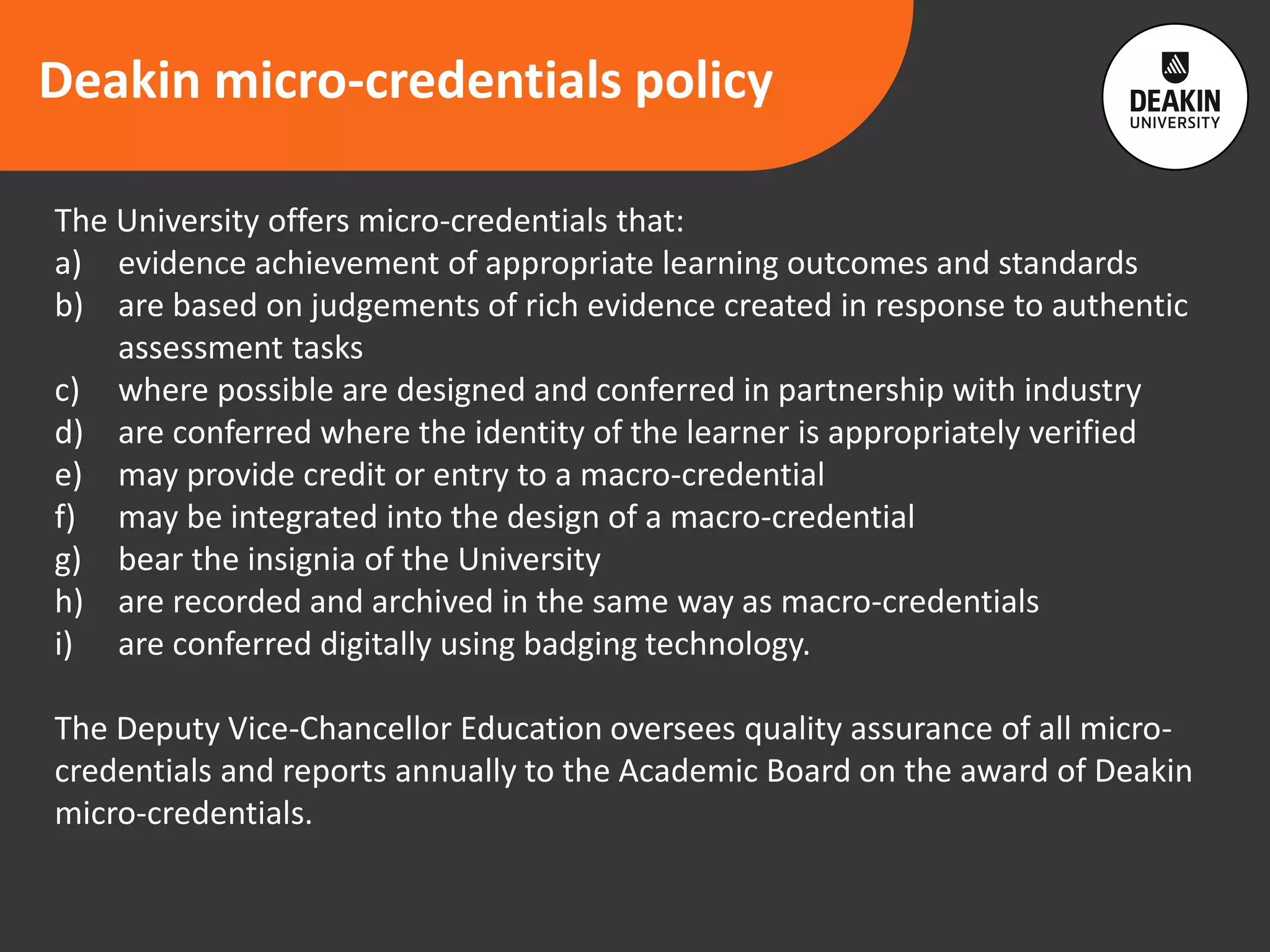 Deakin micro-credentials policy

DEAKIN
UNIVERSITY

The University offers micro-credentials that:

a) evidence achievement of appropriate learning outcomes and standards
b) are based on judgements of rich evidence created in response to authentic assessment tasks
c) where possible are designed and conferred in partnership with industry
d) are conferred where the identity of the learner is appropriately verified
e) may provide credit or entry to a macro-credential
f) may be integrated into the design of a macro-credential
g) bear the insignia of the University
h) are recorded and archived in the same way as macro-credentials
i) are conferred digitally using badging technology.

The Deputy Vice-Chancellor Education oversees quality assurance of all micro-credentials and reports annually to the Academic Board on the award of Deakin micro-credentials.